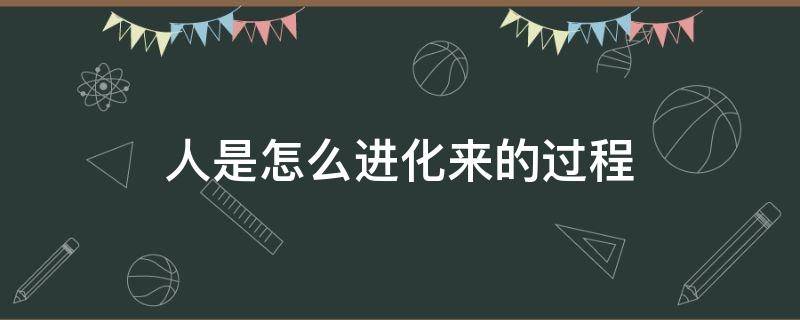 人是怎么进化来的过程